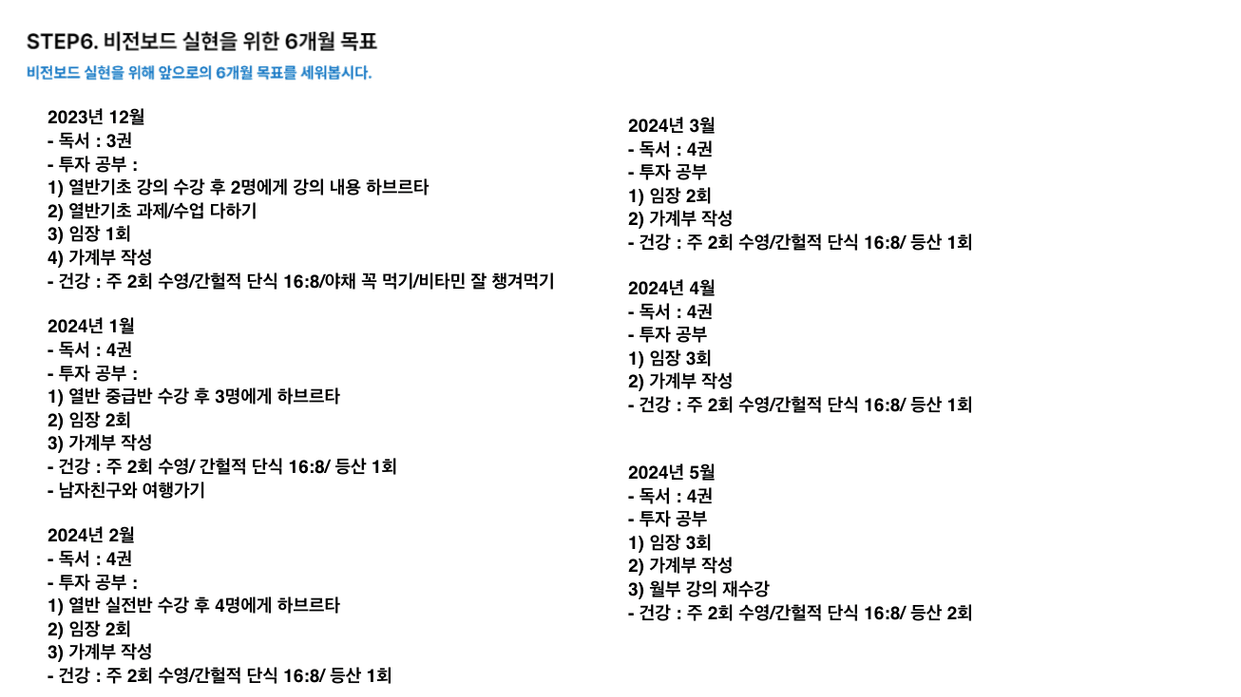 STEP6. 비전보드 실현을 위한 6개월 목표

비전보드 실현을 위해 앞으로의 6개월 목표를 세워봅시다.

2023년 12월
- 독서 : 3권
- 투자 공부 :
1) 열반기초 강의 수강 후 2명에게 강의 내용 하브르타
2) 열반기초 과제/수업 다하기
3) 임장 1회
4) 가계부 작성
- 건강 : 주 2회 수영/간헐적 단식 16:8/야채 꼭 먹기/비타민 잘 챙겨먹기

2024년 1월
- 독서 : 4권
- 투자 공부 :
1) 열반 중급반 수강 후 3명에게 하브르타
2) 임장 2회
3) 가계부 작성
- 건강 : 주 2회 수영/ 간헐적 단식 16:8/ 등산 1회
- 남자친구와 여행가기

2024년 2월
- 독서 : 4권
- 투자 공부 :
1) 열반 실전반 수강 후 4명에게 하브르타
2) 임장 2회
3) 가계부 작성
- 건강 : 주 2회 수영/간헐적 단식 16:8/ 등산 1회

2024년 3월
- 독서 : 4권
- 투자 공부
1) 임장 2회
2) 가계부 작성
- 건강 : 주 2회 수영/간헐적 단식 16:8/ 등산 1회

2024년 4월
- 독서 : 4권
- 투자 공부
1) 임장 3회
2) 가계부 작성
- 건강 : 주 2회 수영/간헐적 단식 16:8/ 등산 1회

2024년 5월
- 독서 : 4권
- 투자 공부
1) 임장 3회
2) 가계부 작성
3) 월부 강의 재수강
- 건강 : 주 2회 수영/간헐적 단식 16:8/ 등산 2회